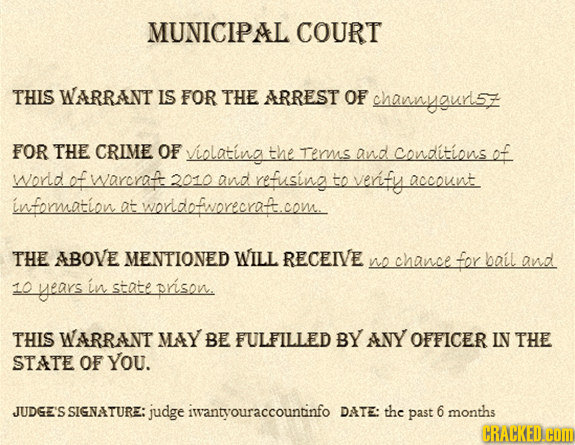 MUNICIPAL COURT

THIS WARRANT IS FOR THE ARREST OF channygurl57

FOR THE CRIME OF violating the Terms and Conditions of World of Warcraft 2010 and refusing to verify account information at worldofworecraft.com.

THE ABOVE MENTIONED WILL RECEIVE no chance for bail and 10 years in state prison.

THIS WARRANT MAY BE FULFILLED BY ANY OFFICER IN THE STATE OF YOU.

JUDGE'S SIGNATURE: judge iwantyouraccountinfo DATE: the past 6 months

CRACKED.com